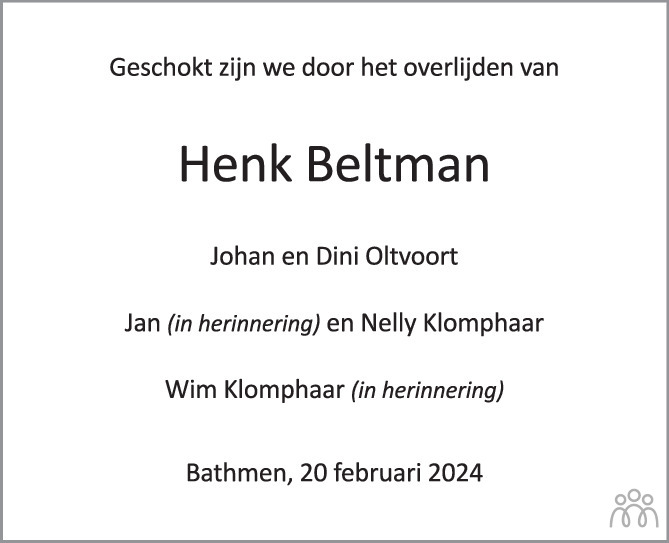 Geschokt zijn we door het overlijden van

Henk Beltman

Johan en Dini Oltvoort

Jan (in herinnering) en Nelly Klomphaar

Wim Klomphaar (in herinnering)

Bathmen, 20 februari 2024